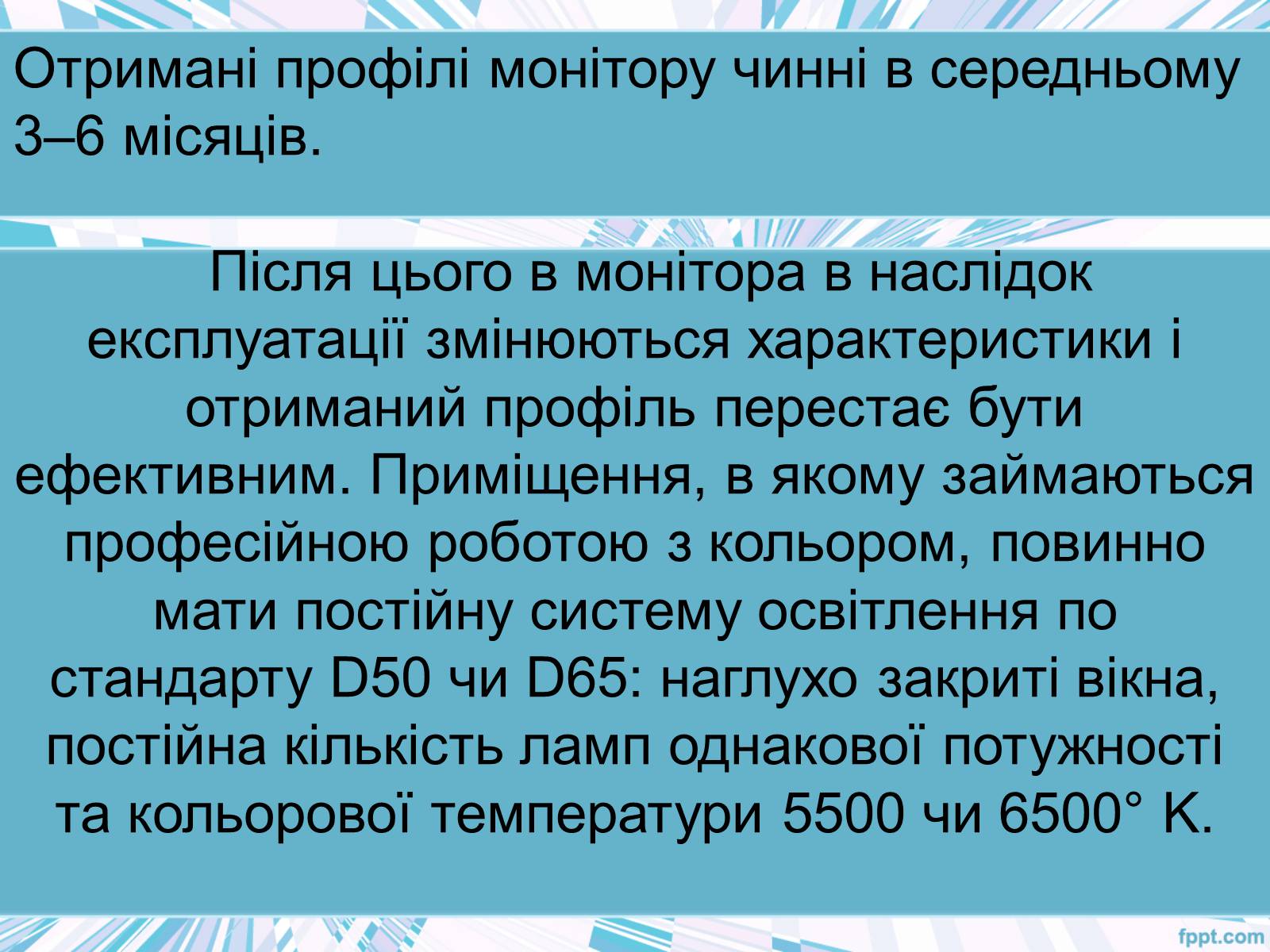 Отримані профілі монітору чинні в середньому 3–6 місяців.

Після цього в монітора в наслідок експлуатації змінюються характеристики і отриманий профіль перестає бути ефективним. Приміщення, в якому займаються професійною роботою з кольором, повинно мати постійну систему освітлення по стандарту D50 чи D65: наглухо закриті вікна, постійна кількість ламп однакової потужності та кольорової температури 5500 чи 6500° K.

fppt.com